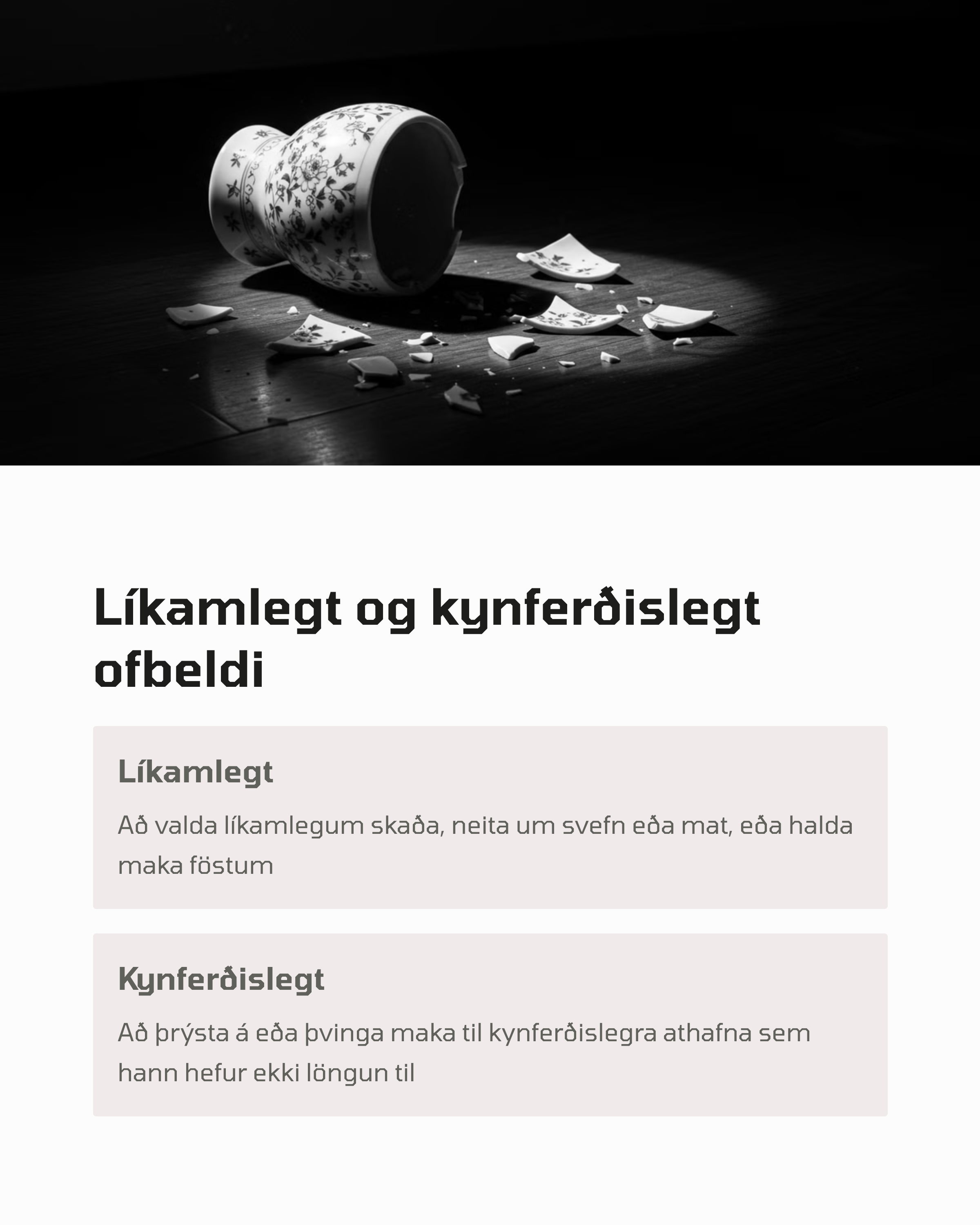 Líkamlegt og kynferðislegt ofbeldi

Líkamlegt

Að valda líkamlegum skaða, neita um svefn eða mat, eða halda maka föstum

Kynferðislegt

Að þrýsta á eða þvinga maka til kynferðislegra athafna sem hann hefur ekki löngun til